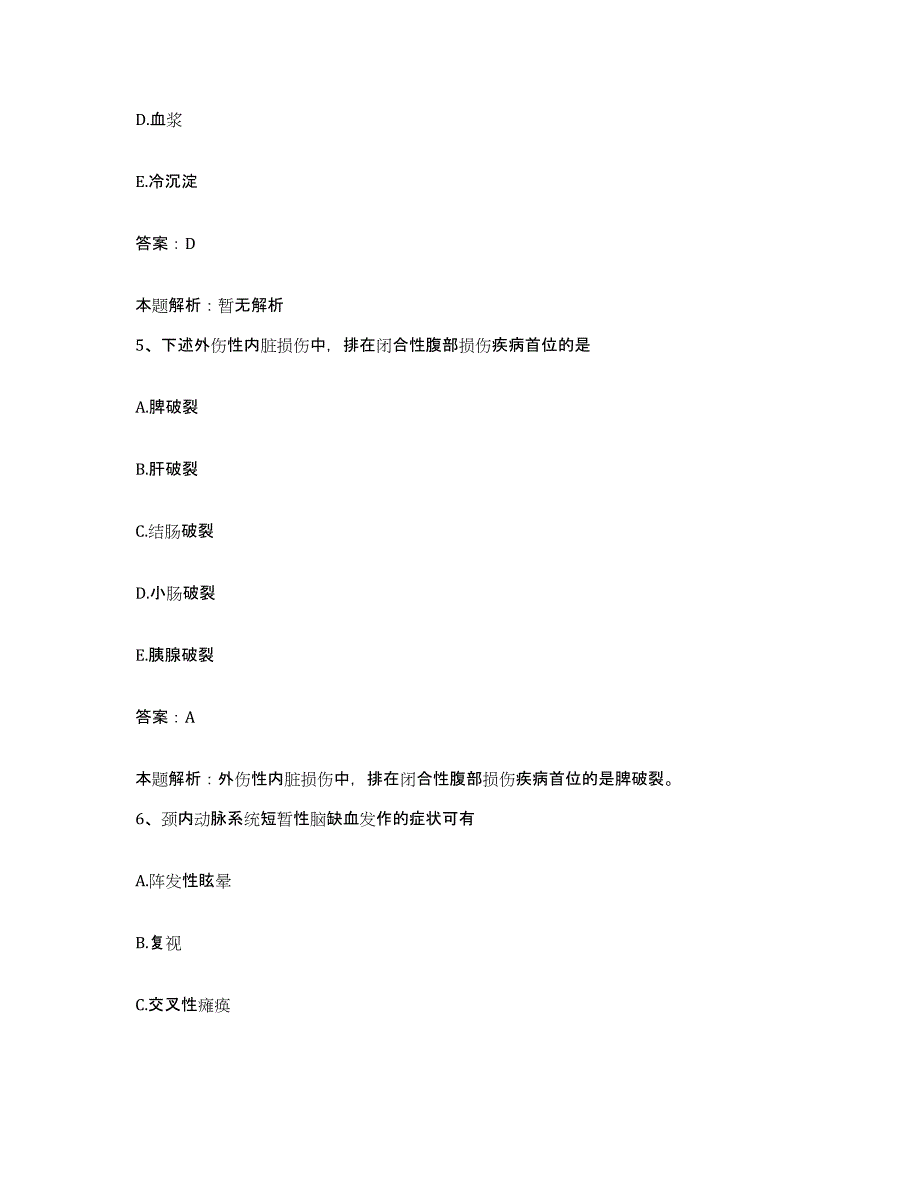 D.血浆

E.冷沉淀

答案：D

本题解析：暂无解析

5、下述外伤性内脏损伤中，排在闭合性腹部损伤疾病首位的是

A.脾破裂

B.肝破裂

C.结肠破裂

D.小肠破裂

E.胰腺破裂

答案：A

本题解析：外伤性内脏损伤中，排在闭合性腹部损伤疾病首位的是脾破裂。

6、颈内动脉系统短暂性脑缺血发作的症状可有

A.阵发性眩晕

B.复视

C.交叉性瘫痪